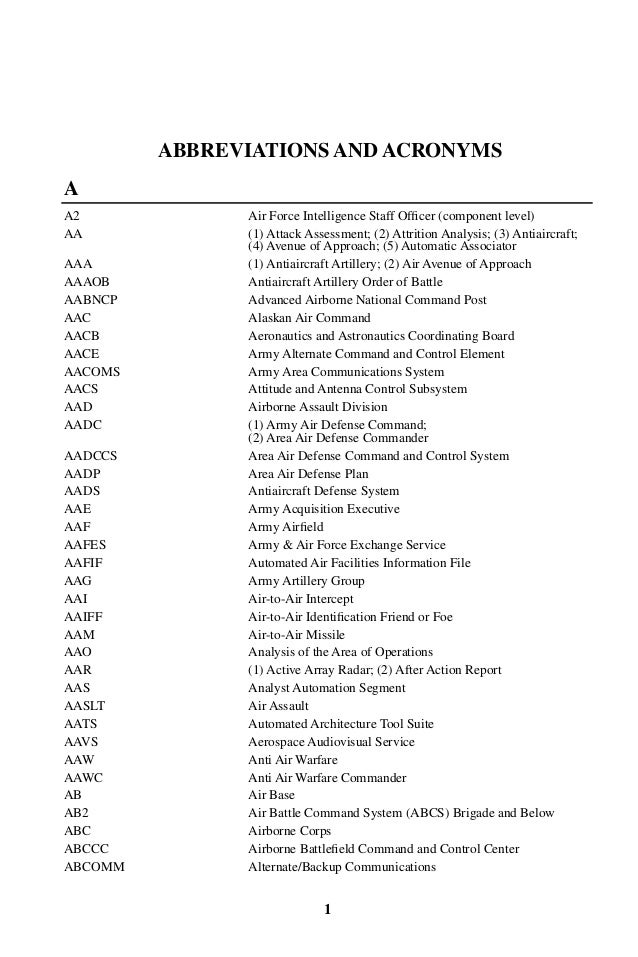 ABBREVIATIONS AND ACRONYMS

A

| | |
|---|---|
| A2 | Air Force Intelligence Staff Officer (component level) |
| AA | (1) Attack Assessment; (2) Attrition Analysis; (3) Antiaircraft; (4) Avenue of Approach; (5) Automatic Associator |
| AAA | (1) Antiaircraft Artillery; (2) Air Avenue of Approach |
| AAAOB | Antiaircraft Artillery Order of Battle |
| AABNCP | Advanced Airborne National Command Post |
| AAC | Alaskan Air Command |
| AACB | Aeronautics and Astronautics Coordinating Board |
| AACE | Army Alternate Command and Control Element |
| AACOMS | Army Area Communications System |
| AACS | Attitude and Antenna Control Subsystem |
| AAD | Airborne Assault Division |
| AADC | (1) Army Air Defense Command; (2) Area Air Defense Commander |
| AADCCS | Area Air Defense Command and Control System |
| AADP | Area Air Defense Plan |
| AADS | Antiaircraft Defense System |
| AAE | Army Acquisition Executive |
| AAF | Army Airfield |
| AAFES | Army & Air Force Exchange Service |
| AAFIF | Automated Air Facilities Information File |
| AAG | Army Artillery Group |
| AAI | Air-to-Air Intercept |
| AAIFF | Air-to-Air Identification Friend or Foe |
| AAM | Air-to-Air Missile |
| AAO | Analysis of the Area of Operations |
| AAR | (1) Active Array Radar; (2) After Action Report |
| AAS | Analyst Automation Segment |
| AASLT | Air Assault |
| AATS | Automated Architecture Tool Suite |
| AAVS | Aerospace Audiovisual Service |
| AAW | Anti Air Warfare |
| AAWC | Anti Air Warfare Commander |
| AB | Air Base |
| AB2 | Air Battle Command System (ABCS) Brigade and Below |
| ABC | Airborne Corps |
| ABCCC | Airborne Battlefield Command and Control Center |
| ABCOMM | Alternate/Backup Communications |

1